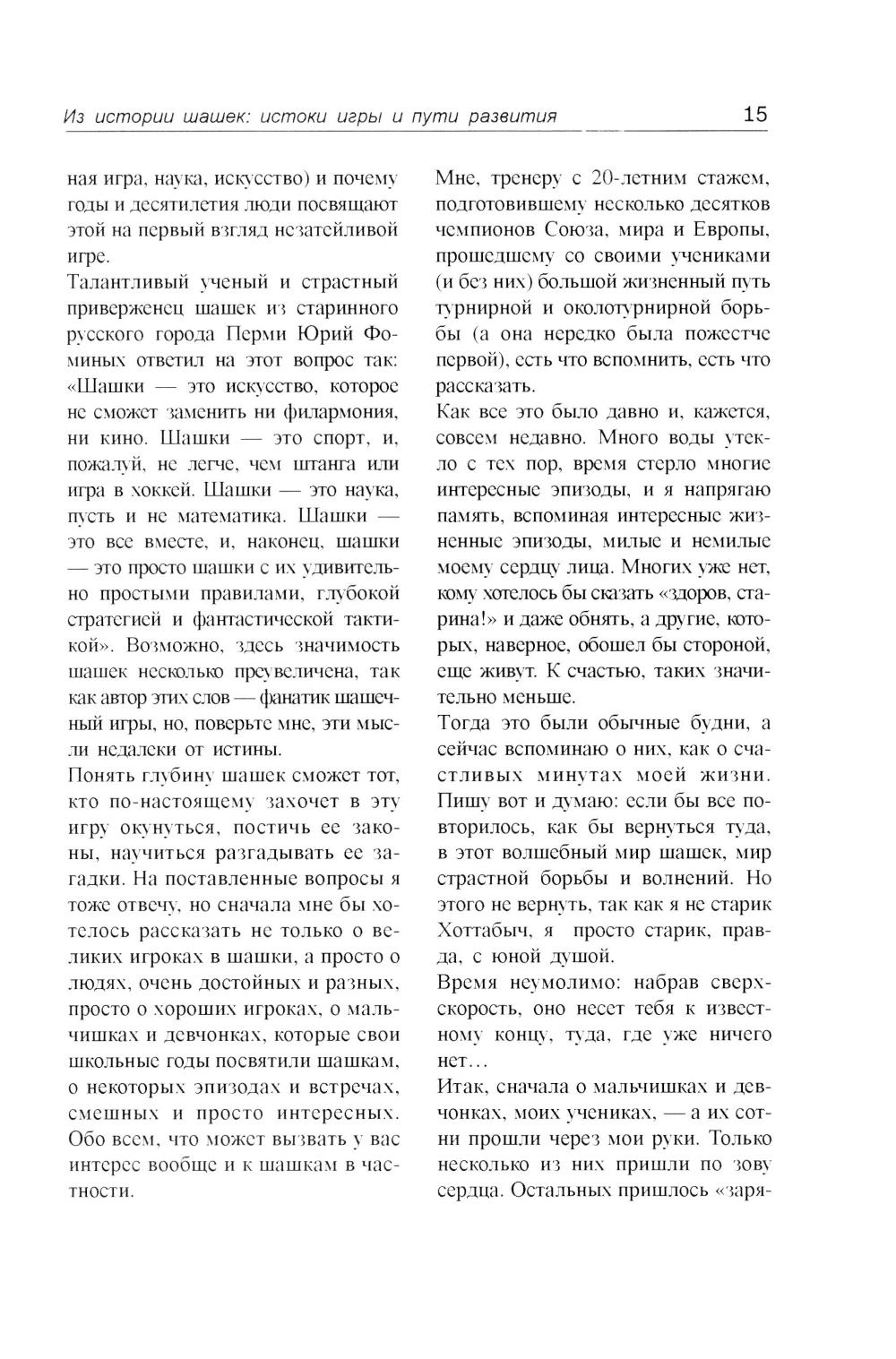 Из истории шашек: истоки игры и пути развития 15

ная игра, наука, искусство) и почему годы и десятилетия люди посвящают этой на первый взгляд незатейливой игре.

Талантливый ученый и страстный приверженец шашек из старинного русского города Перми Юрий Фоминых ответил на этот вопрос так: «Шашки — это искусство, которое не сможет заменить ни филармония, ни кино. Шашки — это спорт, и, пожалуй, не легче, чем штанга или игра в хоккей. Шашки — это наука, пусть и не математика. Шашки — это все вместе, и, наконец, шашки — это просто шашки с их удивительно простыми правилами, глубокой стратегией и фантастической тактикой». Возможно, здесь значимость шашек несколько преувеличена, так как автор этих слов — фанатик шашечный игры, но, поверьте мне, эти мысли недалеки от истины.

Понять глубину шашек сможет тот, кто по-настоящему захочет в эту игру окунуться, постичь ее законы, научиться разгадывать ее загадки. На поставленные вопросы я тоже отвечу, но сначала мне бы хотелось рассказать не только о великих игроках в шашки, а просто о людях, очень достойных и разных, просто о хороших игроках, о мальчишках и девчонках, которые свои школьные годы посвятили шашкам, о некоторых эпизодах и встречах, смешных и просто интересных. Обо всем, что может вызвать у вас интерес вообще и к шашкам в частности.

Мне, тренеру с 20-летним стажем, подготовившему несколько десятков чемпионов Союза, мира и Европы, прошедшему со своими учениками (и без них) большой жизненный путь турнирной и околотурнирной борьбы (а она нередко была пожестче первой), есть что вспомнить, есть что рассказать.

Как все это было давно и, кажется, совсем недавно. Много воды утекло с тех пор, время стерло многие интересные эпизоды, и я напрягаю память, вспоминая интересные жизненные эпизоды, милые и немилые моему сердцу лица. Многих уже нет, кому хотелось бы сказать «здоров, старина!» и даже обнять, а другие, которых, наверное, обошел бы стороной, еще живут. К счастью, таких значительно меньше.

Тогда это были обычные будни, а сейчас вспоминаю о них, как о счастливых минутах моей жизни. Пишу вот и думаю: если бы все повторилось, как бы вернуться туда, в этот волшебный мир шашек, мир страстной борьбы и волнений. Но этого не вернуть, так как я не старик Хоттабыч, я просто старик, правда, с юной душой.

Время неумолимо: набрав сверхскорость, оно несет тебя к известному концу, туда, где уже ничего нет…

Итак, сначала о мальчишках и девчонках, моих учениках, — а их сотни прошли через мои руки. Только несколько из них пришли по зову сердца. Остальных пришлось «заря-